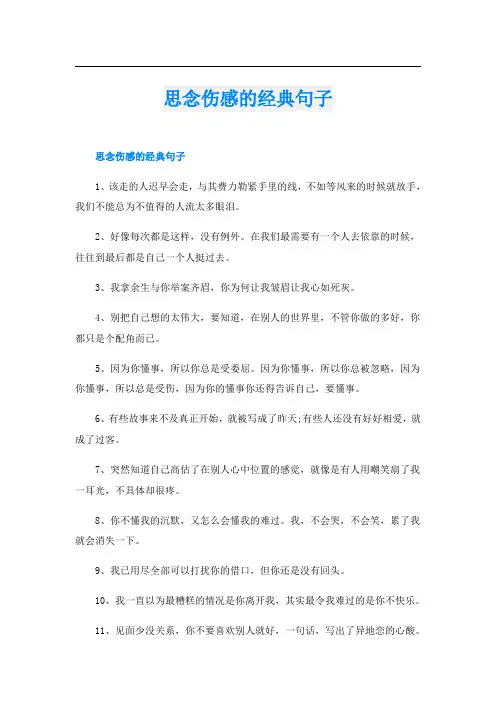 思念伤感的经典句子

思念伤感的经典句子

1、该走的人迟早会走，与其费力勒紧手里的线，不如等风来的时候就放手，我们不能总为不值得的人流太多眼泪。

2、好像每次都是这样，没有例外。在我们最需要有一个人去依靠的时候，往往到最后都是自己一个人挺过去。

3、我拿余生与你举案齐眉，你为何让我皱眉让我心如死灰。

4、别把自己想的太伟大，要知道，在别人的世界里，不管你做的多好，你都只是个配角而已。

5、因为你懂事，所以你总是受委屈。因为你懂事，所以你总被忽略，因为你懂事，所以总是受伤，因为你的懂事你还得告诉自己，要懂事。

6、有些故事来不及真正开始，就被写成了昨天;有些人还没有好好相爱，就成了过客。

7、突然知道自己高估了在别人心中位置的感觉，就像是有人用嘲笑扇了我一耳光，不具体却很疼。

8、你不懂我的沉默，又怎么会懂我的难过。我，不会哭，不会笑，累了我就会消失一下。

9、我已用尽全部可以打扰你的借口，但你还是没有回头。

10、我一直以为最糟糕的情况是你离开我，其实最令我难过的是你不快乐。

11、见面少没关系，你不要喜欢别人就好，一句话，写出了异地恋的心酸。